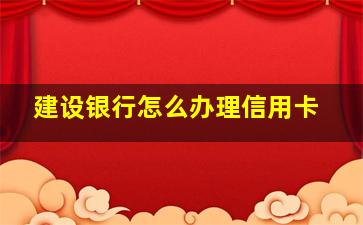 建设银行怎么办理信用卡